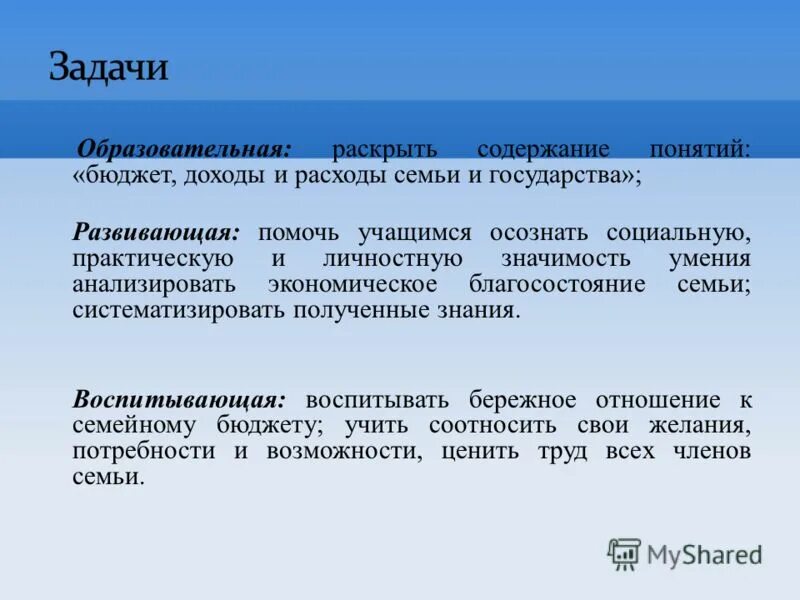 Задачи

Образовательная: раскрыть содержание понятий: «бюджет, доходы и расходы семьи и государства»;

Развивающая: помочь учащимся осознать социальную, практическую и личностную значимость умения анализировать экономическое благосостояние семьи; систематизировать полученные знания.

Воспитывающая: воспитывать бережное отношение к семейному бюджету; учить соотносить свои желания, потребности и возможности, ценить труд всех членов семьи.

MyShared